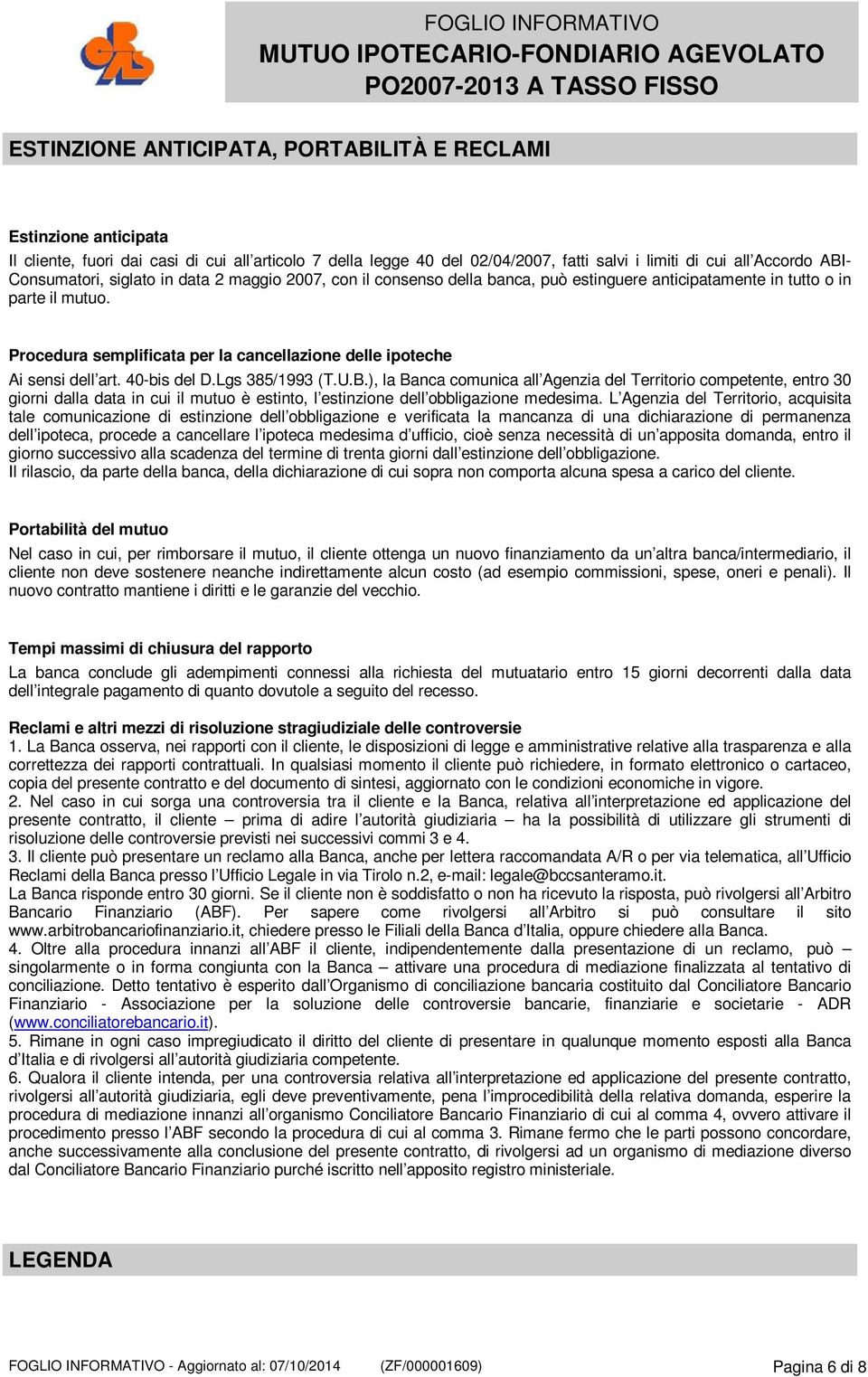 FOGLIO INFORMATIVO
MUTUO IPOTECARIO-FONDIARIO AGEVOLATO
PO2007-2013 A TASSO FISSO

ESTINZIONE ANTICIPATA, PORTABILITÀ E RECLAMI

Estinzione anticipata
Il cliente, fuori dai casi di cui all articolo 7 della legge 40 del 02/04/2007, fatti salvi i limiti di cui all Accordo ABI-Consumatori, siglato in data 2 maggio 2007, con il consenso della banca, può estinguere anticipatamente in tutto o in parte il mutuo.

Procedura semplificata per la cancellazione delle ipoteche
Ai sensi dell art. 40-bis del D.Lgs 385/1993 (T.U.B.), la Banca comunica all Agenzia del Territorio competente, entro 30 giorni dalla data in cui il mutuo è estinto, l estinzione dell obbligazione medesima. L Agenzia del Territorio, acquisita tale comunicazione di estinzione dell obbligazione e verificata la mancanza di una dichiarazione di permanenza dell ipoteca, procede a cancellare l ipoteca medesima d ufficio, cioè senza necessità di un apposita domanda, entro il giorno successivo alla scadenza del termine di trenta giorni dall estinzione dell obbligazione.
Il rilascio, da parte della banca, della dichiarazione di cui sopra non comporta alcuna spesa a carico del cliente.

Portabilità del mutuo
Nel caso in cui, per rimborsare il mutuo, il cliente ottenga un nuovo finanziamento da un altra banca/intermediario, il cliente non deve sostenere neanche indirettamente alcun costo (ad esempio commissioni, spese, oneri e penali). Il nuovo contratto mantiene i diritti e le garanzie del vecchio.

Tempi massimi di chiusura del rapporto
La banca conclude gli adempimenti connessi alla richiesta del mutuatario entro 15 giorni decorrenti dalla data dell integrale pagamento di quanto dovutole a seguito del recesso.

Reclami e altri mezzi di risoluzione stragiudiziale delle controversie
1. La Banca osserva, nei rapporti con il cliente, le disposizioni di legge e amministrative relative alla trasparenza e alla correttezza dei rapporti contrattuali. In qualsiasi momento il cliente può richiedere, in formato elettronico o cartaceo, copia del presente contratto e del documento di sintesi, aggiornato con le condizioni economiche in vigore.
2. Nel caso in cui sorga una controversia tra il cliente e la Banca, relativa all interpretazione ed applicazione del presente contratto, il cliente – prima di adire l autorità giudiziaria – ha la possibilità di utilizzare gli strumenti di risoluzione delle controversie previsti nei successivi commi 3 e 4.
3. Il cliente può presentare un reclamo alla Banca, anche per lettera raccomandata A/R o per via telematica, all Ufficio Reclami della Banca presso l Ufficio Legale in via Tirolo n.2, e-mail: legale@bccsanteramo.it.
La Banca risponde entro 30 giorni. Se il cliente non è soddisfatto o non ha ricevuto la risposta, può rivolgersi all Arbitro Bancario Finanziario (ABF). Per sapere come rivolgersi all Arbitro si può consultare il sito www.arbitrobancariofinanziario.it, chiedere presso le Filiali della Banca d Italia, oppure chiedere alla Banca.
4. Oltre alla procedura innanzi all ABF il cliente, indipendentemente dalla presentazione di un reclamo, può – singolarmente o in forma congiunta con la Banca – attivare una procedura di mediazione finalizzata al tentativo di conciliazione. Detto tentativo è esperito dall Organismo di conciliazione bancaria costituito dal Conciliatore Bancario Finanziario - Associazione per la soluzione delle controversie bancarie, finanziarie e societarie - ADR (www.conciliatorebancario.it).
5. Rimane in ogni caso impregiudicato il diritto del cliente di presentare in qualunque momento esposti alla Banca d Italia e di rivolgersi all autorità giudiziaria competente.
6. Qualora il cliente intenda, per una controversia relativa all interpretazione ed applicazione del presente contratto, rivolgersi all autorità giudiziaria, egli deve preventivamente, pena l improcedibilità della relativa domanda, esperire la procedura di mediazione innanzi all organismo Conciliatore Bancario Finanziario di cui al comma 4, ovvero attivare il procedimento presso l ABF secondo la procedura di cui al comma 3. Rimane fermo che le parti possono concordare, anche successivamente alla conclusione del presente contratto, di rivolgersi ad un organismo di mediazione diverso dal Conciliatore Bancario Finanziario purché iscritto nell apposito registro ministeriale.

LEGENDA

FOGLIO INFORMATIVO - Aggiornato al: 07/10/2014 (ZF/000001609) Pagina 6 di 8